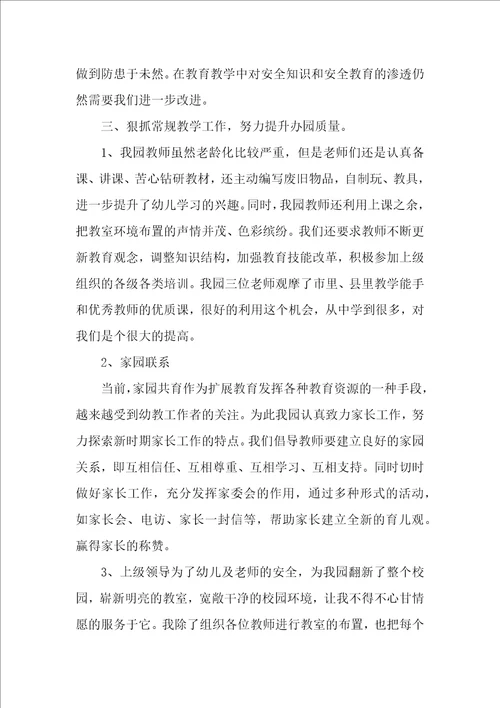 做到防患于未然。在教育教学中对安全知识和安全教育的渗透仍然需要我们进一步改进。

三、狠抓常规教学工作，努力提升办园质量。

1、我园教师虽然老龄化比较严重，但是老师们还是认真备课、讲课、苦心钻研教材，还主动编写废旧物品，自制玩、教具，进一步提升了幼儿学习的兴趣。同时，我园教师还利用上课之余，把教室环境布置的声情并茂、色彩缤纷。我们还要求教师不断更新教育观念，调整知识结构，加强教育技能改革，积极参加上级组织的各级各类培训。我园三位老师观摩了市里、县里教学能手和优秀教师的优质课，很好的利用这个机会，从中学到很多，对我们是个很大的提高。

2、家园联系

当前，家园共育作为扩展教育发挥各种教育资源的一种手段，越来越受到幼教工作者的关注。为此我园认真致力家长工作，努力探索新时期家长工作的特点。我们倡导教师要建立良好的家园关系，即互相信任、互相尊重、互相学习、互相支持。同时切时做好家长工作，充分发挥家委会的作用，通过多种形式的活动，如家长会、电访、家长一封信等，帮助家长建立全新的育儿观。赢得家长的称赞。

3、上级领导为了幼儿及老师的安全，为我园翻新了整个校园，崭新明亮的教室，宽敞干净的校园环境，让我不得不心甘情愿的服务于它。我除了组织各位教师进行教室的布置，也把每个